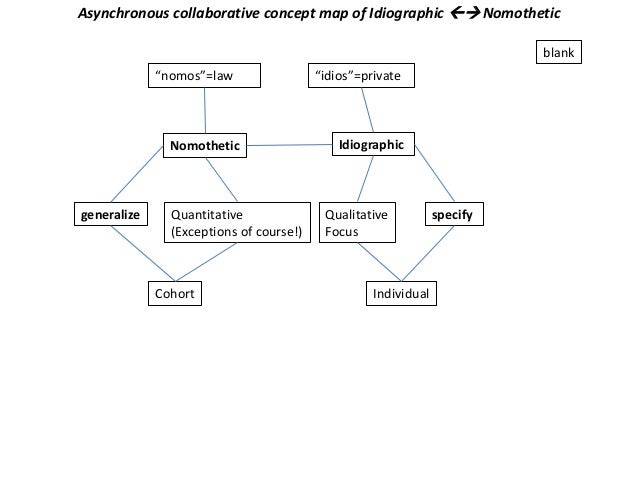 Asynchronous collaborative concept map of Idiographic ←→ Nomothetic

blank

“nomos”=law

“idios”=private

Nomothetic

Idiographic

generalize

Quantitative (Exceptions of course!)

Qualitative Focus

specify

Cohort

Individual